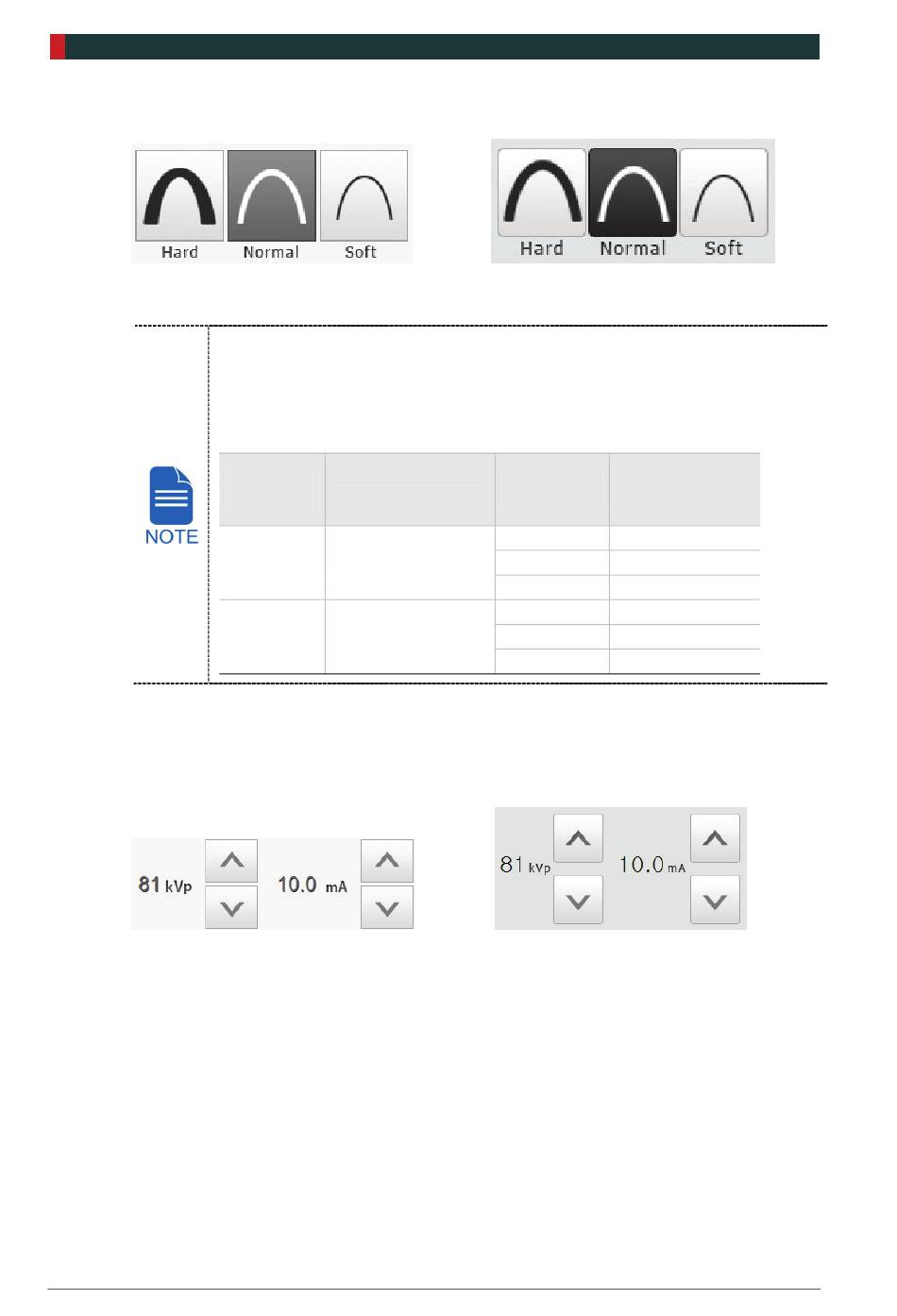 Hard Normal Soft

Hard Normal Soft

NOTE

81 kVp 10.0 mA

81 kVp 10.0 mA